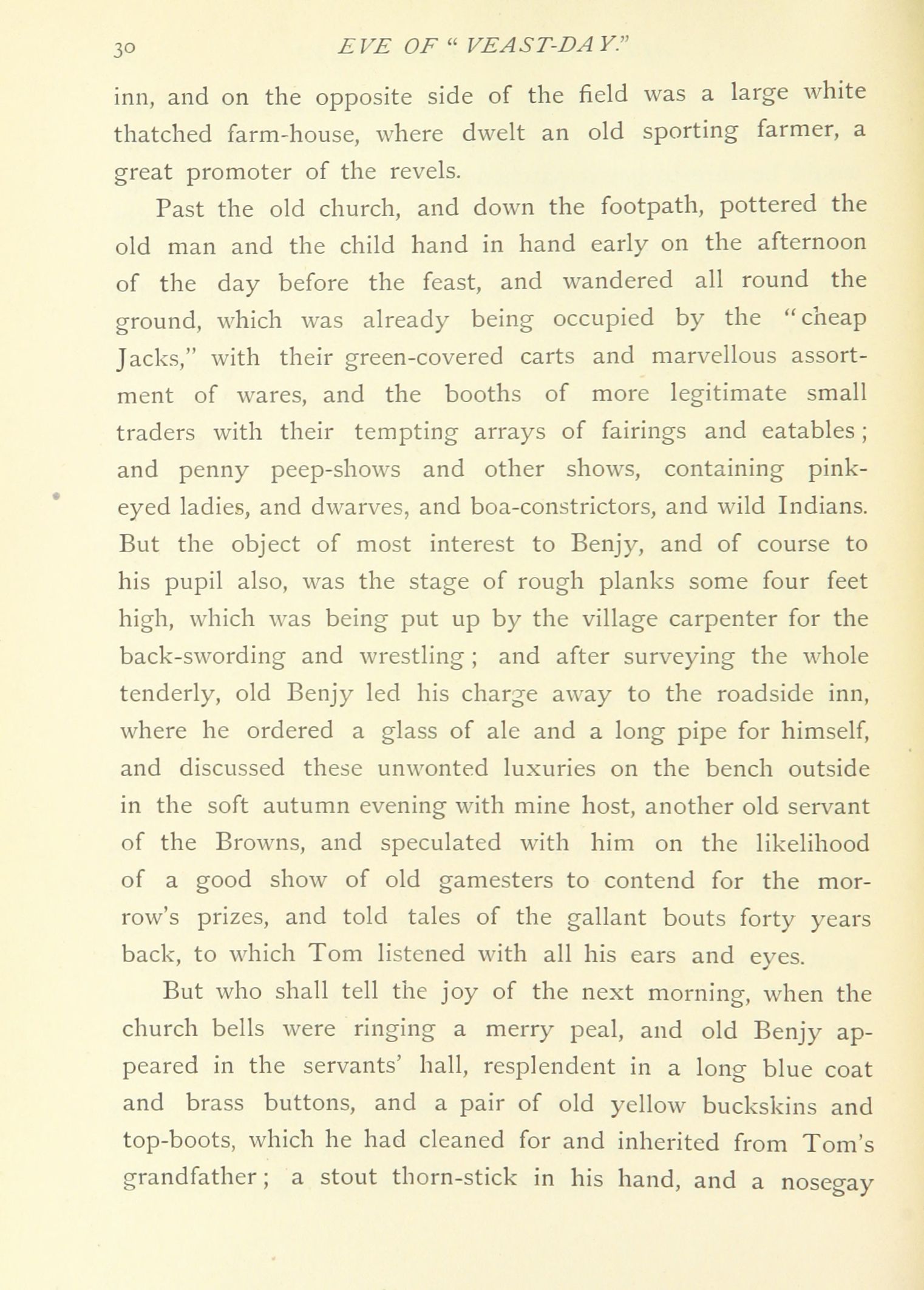 30 EVE OF "VEAST-DAY."

inn, and on the opposite side of the field was a large white thatched farm-house, where dwelt an old sporting farmer, a great promoter of the revels.

Past the old church, and down the footpath, pottered the old man and the child hand in hand early on the afternoon of the day before the feast, and wandered all round the ground, which was already being occupied by the "cheap Jacks," with their green-covered carts and marvellous assortment of wares, and the booths of more legitimate small traders with their tempting arrays of fairings and eatables; and penny peep-shows and other shows, containing pink-eyed ladies, and dwarves, and boa-constrictors, and wild Indians. But the object of most interest to Benjy, and of course to his pupil also, was the stage of rough planks some four feet high, which was being put up by the village carpenter for the back-swording and wrestling; and after surveying the whole tenderly, old Benjy led his charge away to the roadside inn, where he ordered a glass of ale and a long pipe for himself, and discussed these unwonted luxuries on the bench outside in the soft autumn evening with mine host, another old servant of the Browns, and speculated with him on the likelihood of a good show of old gamesters to contend for the morrow's prizes, and told tales of the gallant bouts forty years back, to which Tom listened with all his ears and eyes.

But who shall tell the joy of the next morning, when the church bells were ringing a merry peal, and old Benjy appeared in the servants' hall, resplendent in a long blue coat and brass buttons, and a pair of old yellow buckskins and top-boots, which he had cleaned for and inherited from Tom's grandfather; a stout thorn-stick in his hand, and a nosegay